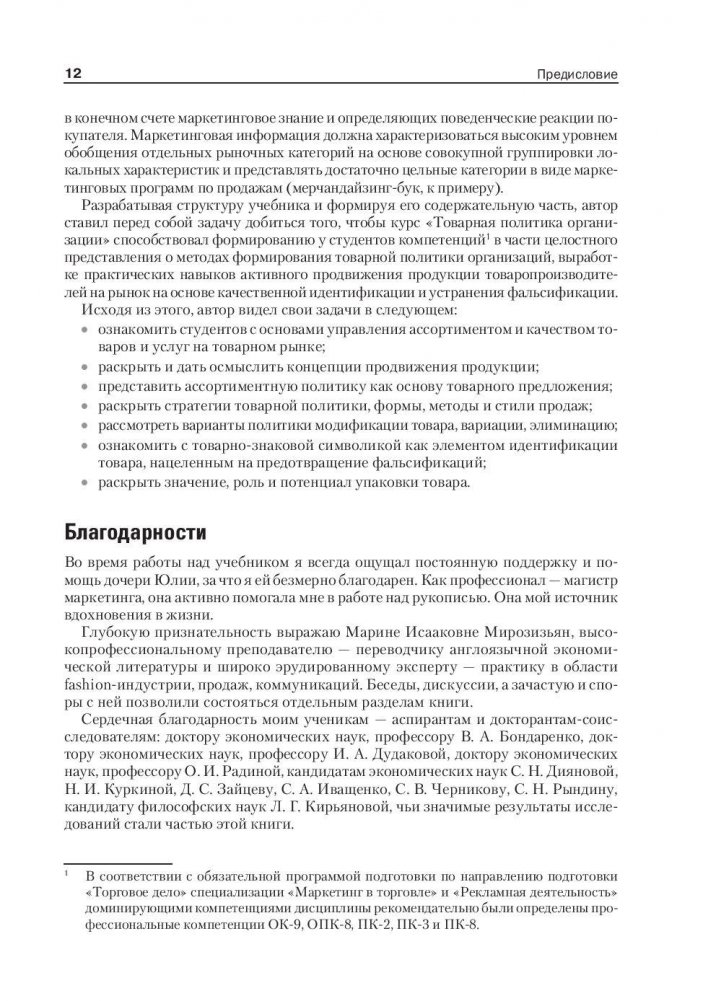 12 Предисловие

в конечном счете маркетинговое знание и определяющих поведенческие реакции покупателя. Маркетинговая информация должна характеризоваться высоким уровнем обобщения отдельных рыночных категорий на основе совокупной группировки локальных характеристик и представлять достаточно цельные категории в виде маркетинговых программ по продажам (мерчандайзинг-бук, к примеру).

Разрабатывая структуру учебника и формируя его содержательную часть, автор ставил перед собой задачу добиться того, чтобы курс «Товарная политика организации» способствовал формированию у студентов компетенций$^1$ в части целостного представления о методах формирования товарной политики организаций, выработке практических навыков активного продвижения продукции товаропроизводителей на рынок на основе качественной идентификации и устранения фальсификации.

Исходя из этого, автор видел свои задачи в следующем:
• ознакомить студентов с основами управления ассортиментом и качеством товаров и услуг на товарном рынке;
• раскрыть и дать осмыслить концепции продвижения продукции;
• представить ассортиментную политику как основу товарного предложения;
• раскрыть стратегии товарной политики, формы, методы и стили продаж;
• рассмотреть варианты политики модификации товара, вариации, элиминацию;
• ознакомить с товарно-знаковой символикой как элементом идентификации товара, нацеленным на предотвращение фальсификаций;
• раскрыть значение, роль и потенциал упаковки товара.

Благодарности

Во время работы над учебником я всегда ощущал постоянную поддержку и помощь дочери Юлии, за что я ей безмерно благодарен. Как профессионал — магистр маркетинга, она активно помогала мне в работе над рукописью. Она мой источник вдохновения в жизни.

Глубокую признательность выражаю Марине Исааковне Мирозизьян, высокопрофессиональному преподавателю — переводчику англоязычной экономической литературы и широко эрудированному эксперту — практику в области fashion-индустрии, продаж, коммуникаций. Беседы, дискуссии, а зачастую и споры с ней позволили состояться отдельным разделам книги.

Сердечная благодарность моим ученикам — аспирантам и докторантам-соисследователям: доктору экономических наук, профессору В. А. Бондаренко, доктору экономических наук, профессору И. А. Дудаковой, доктору экономических наук, профессору О. И. Радиной, кандидатам экономических наук С. Н. Дияновой, Н. И. Куркиной, Д. С. Зайцеву, С. А. Иващенко, С. В. Черникову, С. Н. Рындину, кандидату философских наук Л. Г. Кирьяновой, чьи значимые результаты исследований стали частью этой книги.

$^1$ В соответствии с обязательной программой подготовки по направлению подготовки «Торговое дело» специализации «Маркетинг в торговле» и «Рекламная деятельность» доминирующими компетенциями дисциплины рекомендательно были определены профессиональные компетенции ОК-9, ОПК-8, ПК-2, ПК-3 и ПК-8.